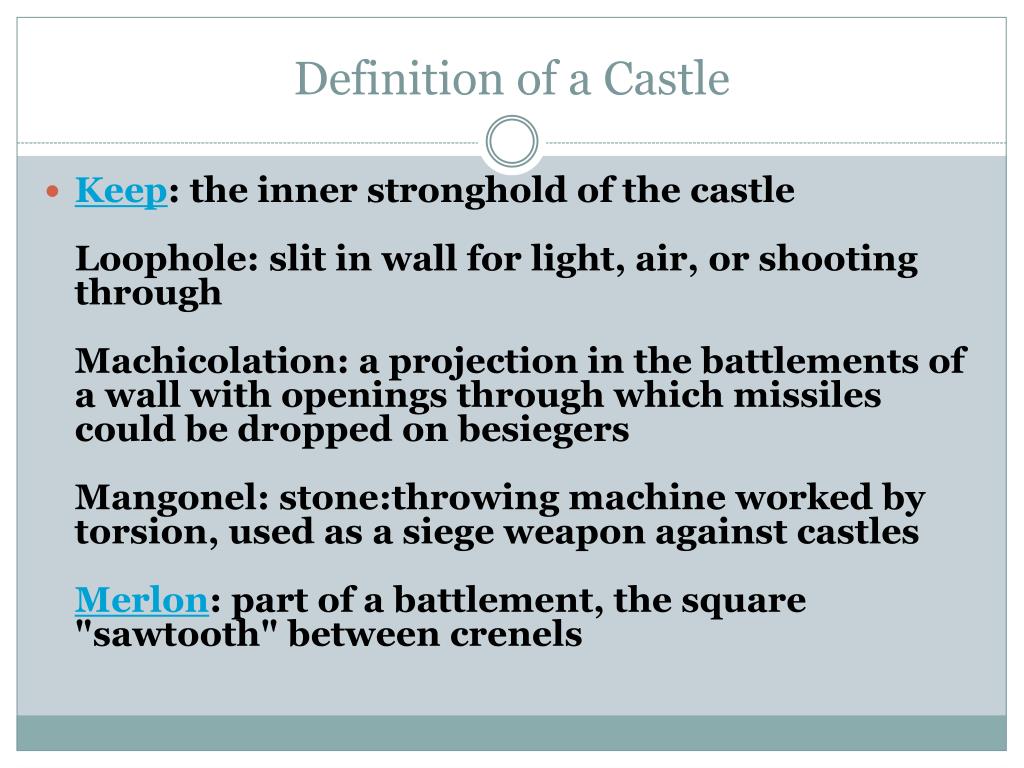 Definition of a Castle

Keep: the inner stronghold of the castle

Loophole: slit in wall for light, air, or shooting through

Machicolation: a projection in the battlements of a wall with openings through which missiles could be dropped on besiegers

Mangonel: stone:throwing machine worked by torsion, used as a siege weapon against castles

Merlon: part of a battlement, the square "sawtooth" between crenels